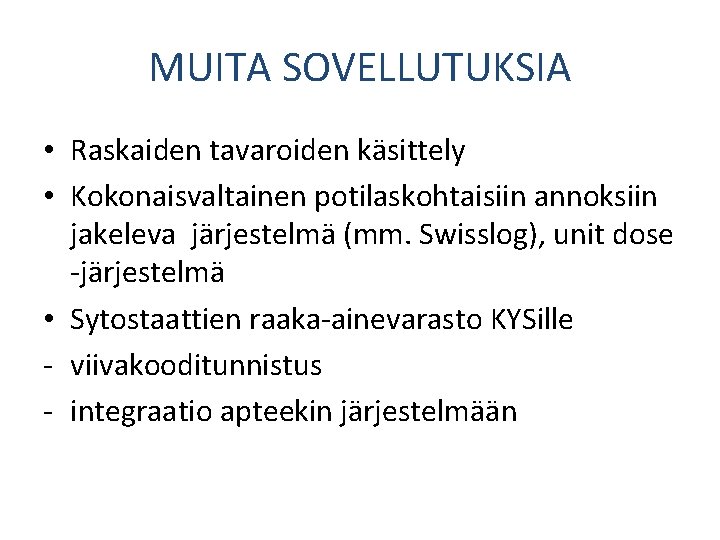 MUITA SOVELLUTUKSIA

• Raskaiden tavaroiden käsittely
• Kokonaisvaltainen potilaskohtaisiin annoksiin jakeleva järjestelmä (mm. Swisslog), unit dose -järjestelmä
• Sytostaattien raaka-ainevarasto KYSille
- viivakooditunnistus
- integraatio apteekin järjestelmään